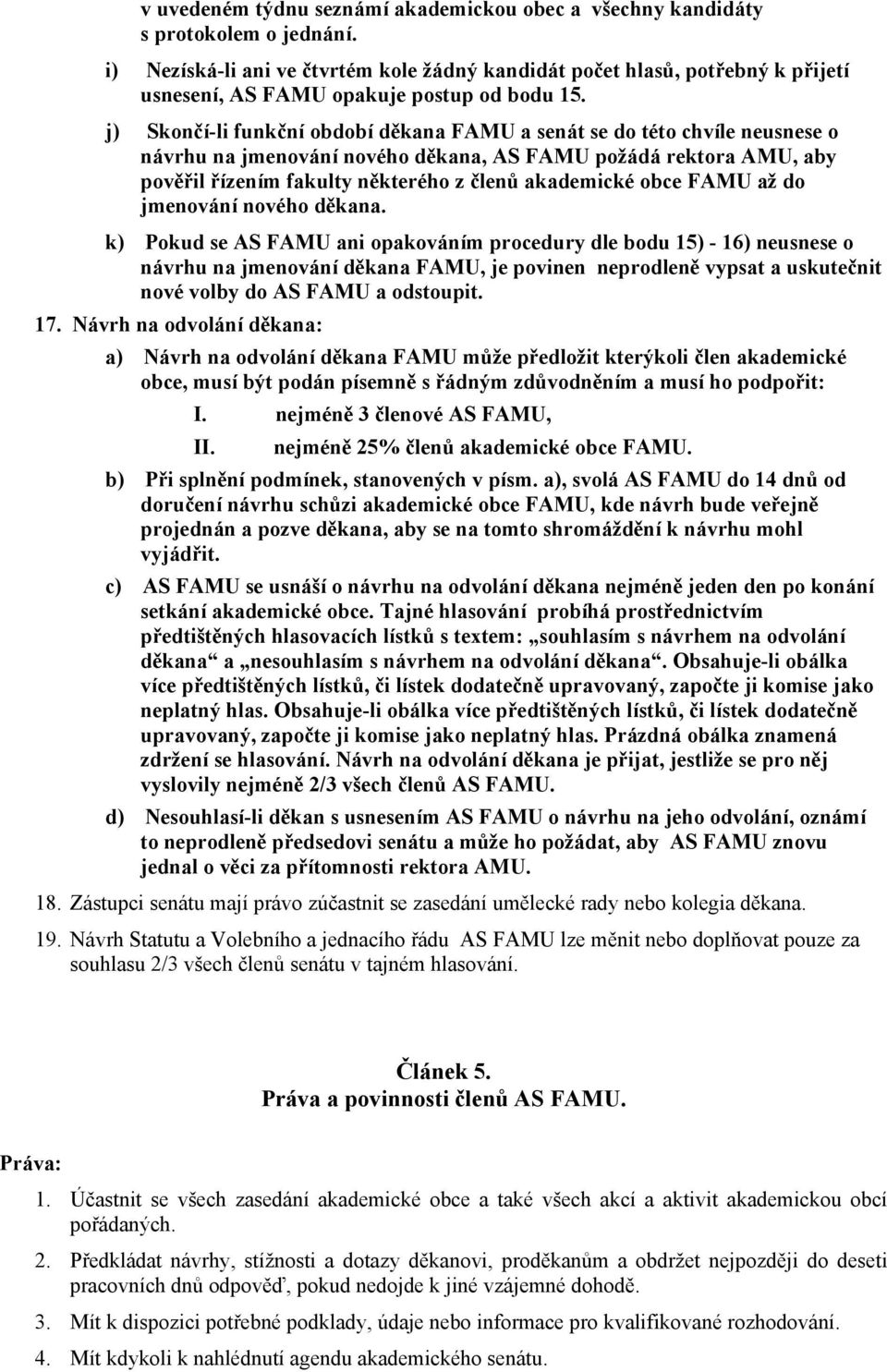 v uvedeném týdnu seznámí akademickou obec a všechny kandidáty s protokolem o jednání.

i) Nezíská-li ani ve čtvrtém kole žádný kandidát počet hlasů, potřebný k přijetí usnesení, AS FAMU opakuje postup od bodu 15.

j) Skončí-li funkční období děkana FAMU a senát se do této chvíle neusnese o návrhu na jmenování nového děkana, AS FAMU požádá rektora AMU, aby pověřil řízením fakulty některého z členů akademické obce FAMU až do jmenování nového děkana.

k) Pokud se AS FAMU ani opakováním procedury dle bodu 15) - 16) neusnese o návrhu na jmenování děkana FAMU, je povinen neprodleně vypsat a uskutečnit nové volby do AS FAMU a odstoupit.

17. Návrh na odvolání děkana:

a) Návrh na odvolání děkana FAMU může předložit kterýkoli člen akademické obce, musí být podán písemně s řádným zdůvodněním a musí ho podpořit:

I. nejméně 3 členové AS FAMU,

II. nejméně 25% členů akademické obce FAMU.

b) Při splnění podmínek, stanovených v písm. a), svolá AS FAMU do 14 dnů od doručení návrhu schůzi akademické obce FAMU, kde návrh bude veřejně projednán a pozve děkana, aby se na tomto shromáždění k návrhu mohl vyjádřit.

c) AS FAMU se usnáší o návrhu na odvolání děkana nejméně jeden den po konání setkání akademické obce. Tajné hlasování probíhá prostřednictvím předtištěných hlasovacích lístků s textem: „souhlasím s návrhem na odvolání děkana“ a „nesouhlasím s návrhem na odvolání děkana“. Obsahuje-li obálka více předtištěných lístků, či lístek dodatečně upravovaný, započte ji komise jako neplatný hlas. Obsahuje-li obálka více předtištěných lístků, či lístek dodatečně upravovaný, započte ji komise jako neplatný hlas. Prázdná obálka znamená zdržení se hlasování. Návrh na odvolání děkana je přijat, jestliže se pro něj vyslovily nejméně 2/3 všech členů AS FAMU.

d) Nesouhlasí-li děkan s usnesením AS FAMU o návrhu na jeho odvolání, oznámí to neprodleně předsedovi senátu a může ho požádat, aby AS FAMU znovu jednal o věci za přítomnosti rektora AMU.

18. Zástupci senátu mají právo zúčastnit se zasedání umělecké rady nebo kolegia děkana.

19. Návrh Statutu a Volebního a jednacího řádu AS FAMU lze měnit nebo doplňovat pouze za souhlasu 2/3 všech členů senátu v tajném hlasování.

Článek 5.
Práva a povinnosti členů AS FAMU.

Práva:

1. Účastnit se všech zasedání akademické obce a také všech akcí a aktivit akademickou obcí pořádaných.

2. Předkládat návrhy, stížnosti a dotazy děkanovi, proděkanům a obdržet nejpozději do deseti pracovních dnů odpověď, pokud nedojde k jiné vzájemné dohodě.

3. Mít k dispozici potřebné podklady, údaje nebo informace pro kvalifikované rozhodování.

4. Mít kdykoli k nahlédnutí agendu akademického senátu.